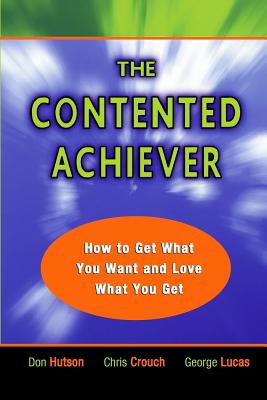 THE CONTENTED ACHIEVER

How to Get What You Want and Love What You Get

Don Hutson Chris Crouch George Lucas